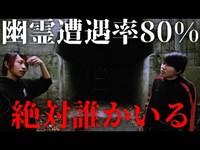 幽霊遭遇率80%

絶対誰かいる